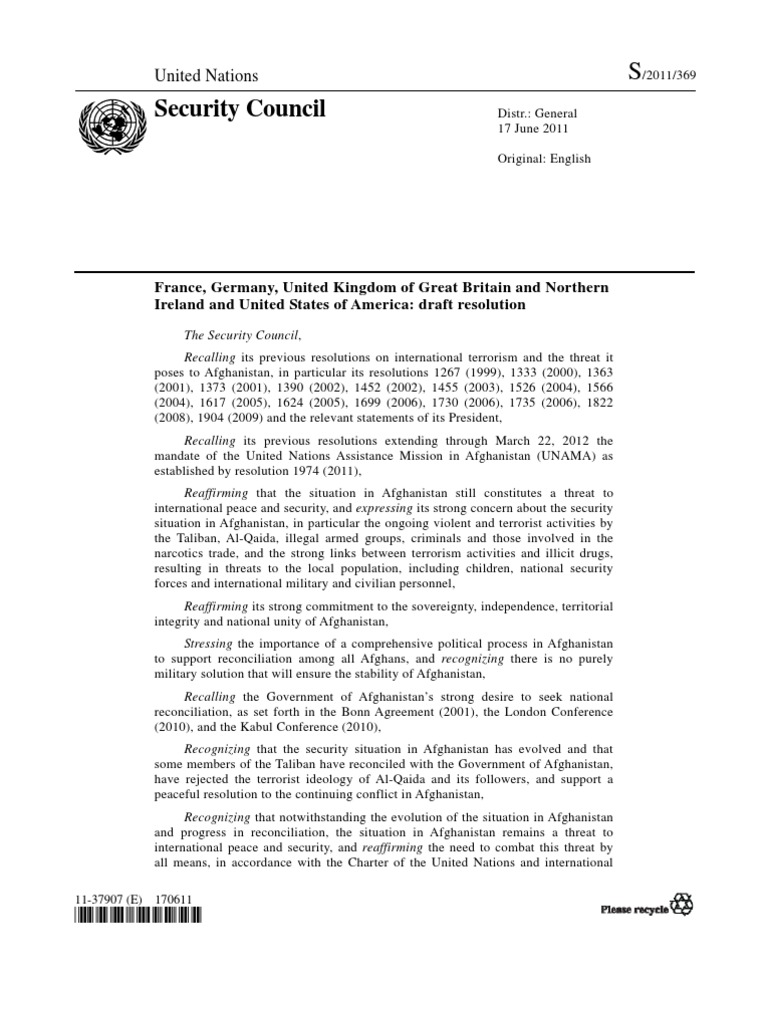 United Nations

S/2011/369

Security Council

Distr.: General
17 June 2011

Original: English

France, Germany, United Kingdom of Great Britain and Northern Ireland and United States of America: draft resolution

The Security Council,

Recalling its previous resolutions on international terrorism and the threat it poses to Afghanistan, in particular its resolutions 1267 (1999), 1333 (2000), 1363 (2001), 1373 (2001), 1390 (2002), 1452 (2002), 1455 (2003), 1526 (2004), 1566 (2004), 1617 (2005), 1624 (2005), 1699 (2006), 1730 (2006), 1735 (2006), 1822 (2008), 1904 (2009) and the relevant statements of its President,

Recalling its previous resolutions extending through March 22, 2012 the mandate of the United Nations Assistance Mission in Afghanistan (UNAMA) as established by resolution 1974 (2011),

Reaffirming that the situation in Afghanistan still constitutes a threat to international peace and security, and expressing its strong concern about the security situation in Afghanistan, in particular the ongoing violent and terrorist activities by the Taliban, Al-Qaida, illegal armed groups, criminals and those involved in the narcotics trade, and the strong links between terrorism activities and illicit drugs, resulting in threats to the local population, including children, national security forces and international military and civilian personnel,

Reaffirming its strong commitment to the sovereignty, independence, territorial integrity and national unity of Afghanistan,

Stressing the importance of a comprehensive political process in Afghanistan to support reconciliation among all Afghans, and recognizing there is no purely military solution that will ensure the stability of Afghanistan,

Recalling the Government of Afghanistan's strong desire to seek national reconciliation, as set forth in the Bonn Agreement (2001), the London Conference (2010), and the Kabul Conference (2010),

Recognizing that the security situation in Afghanistan has evolved and that some members of the Taliban have reconciled with the Government of Afghanistan, have rejected the terrorist ideology of Al-Qaida and its followers, and support a peaceful resolution to the continuing conflict in Afghanistan,

Recognizing that notwithstanding the evolution of the situation in Afghanistan and progress in reconciliation, the situation in Afghanistan remains a threat to international peace and security, and reaffirming the need to combat this threat by all means, in accordance with the Charter of the United Nations and international

11-37907 (E) 170611

Please recycle